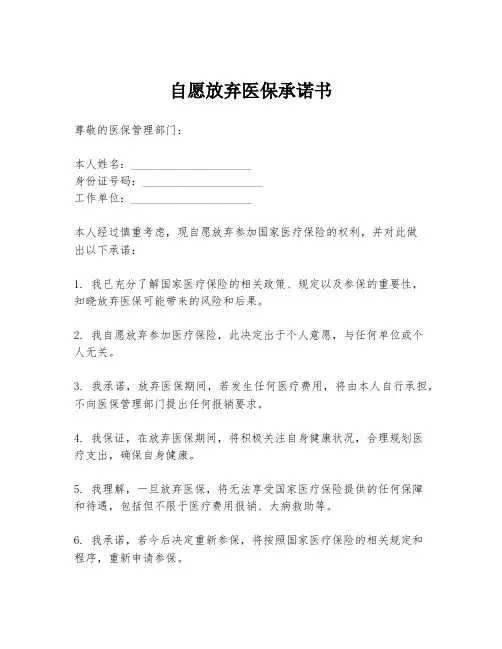 自愿放弃医保承诺书

尊敬的医保管理部门：

本人姓名：____________________
身份证号码：____________________
工作单位：____________________

本人经过慎重考虑，现自愿放弃参加国家医疗保险的权利，并对此做出以下承诺：

1. 我已充分了解国家医疗保险的相关政策、规定以及参保的重要性，知晓放弃医保可能带来的风险和后果。

2. 我自愿放弃参加医疗保险，此决定出于个人意愿，与任何单位或个人无关。

3. 我承诺，放弃医保期间，若发生任何医疗费用，将由本人自行承担，不向医保管理部门提出任何报销要求。

4. 我保证，在放弃医保期间，将积极关注自身健康状况，合理规划医疗支出，确保自身健康。

5. 我理解，一旦放弃医保，将无法享受国家医疗保险提供的任何保障和待遇，包括但不限于医疗费用报销、大病救助等。

6. 我承诺，若今后决定重新参保，将按照国家医疗保险的相关规定和程序，重新申请参保。